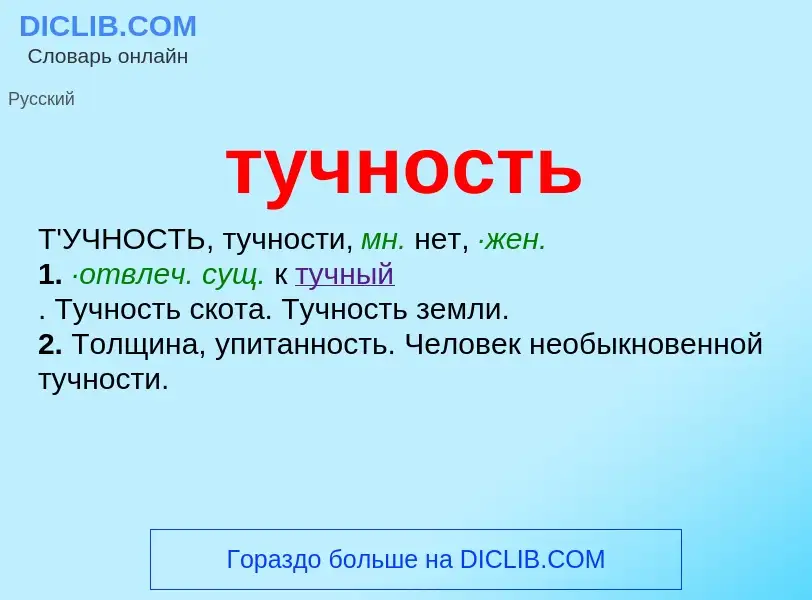 DICLIB.COM
Словарь онлайн

Русский

тучность

Т'УЧНОСТЬ, тучности, мн. нет, ·жен.
1. ·отвлеч. сущ. к тучный
. Тучность скота. Тучность земли.
2. Толщина, упитанность. Человек необыкновенной тучности.

Гораздо больше на DICLIB.COM